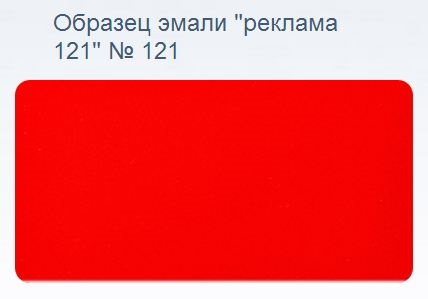 Образец эмали "реклама 121" № 121